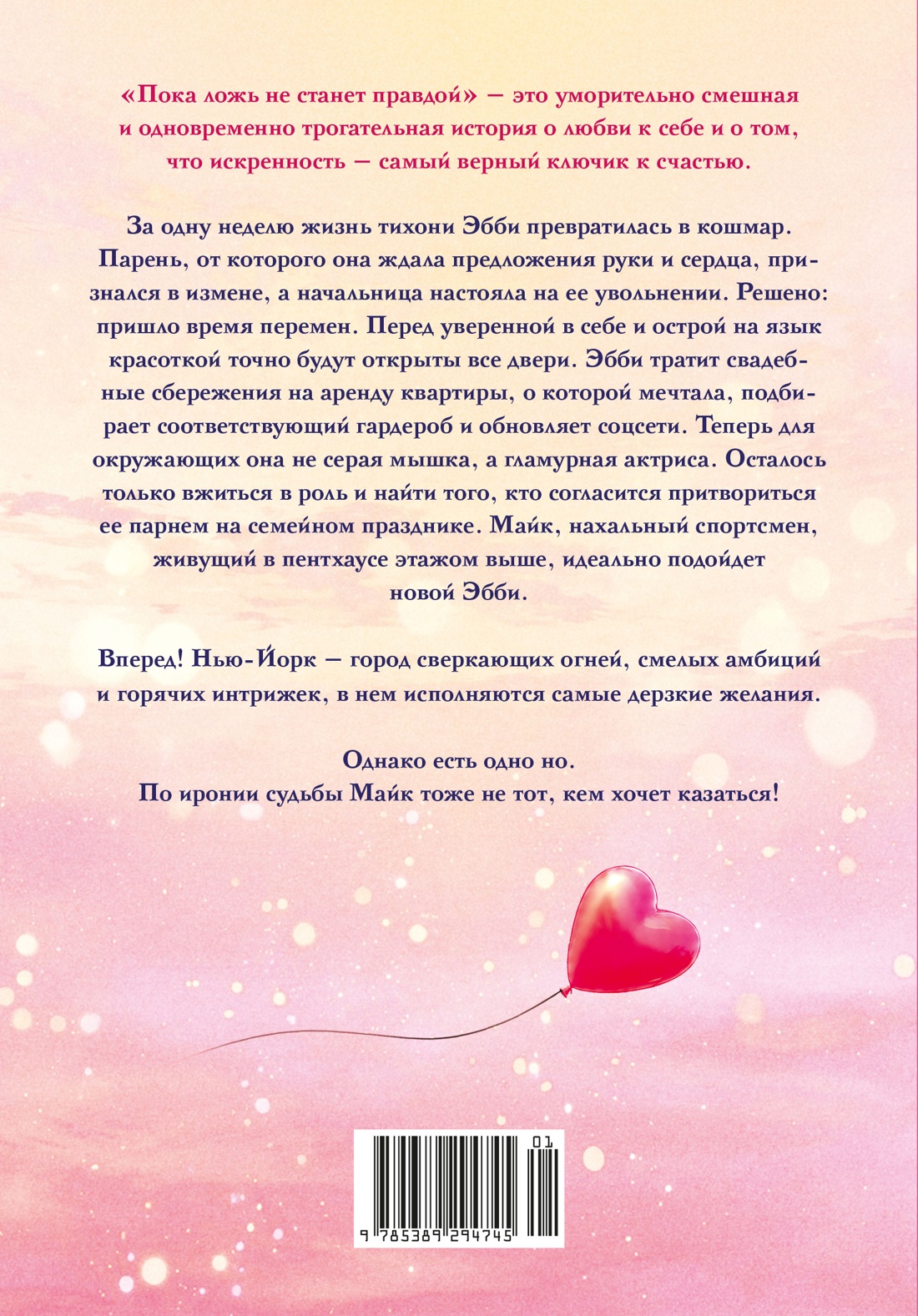 «Пока ложь не станет правдой» — это уморительно смешная и одновременно трогательная история о любви к себе и о том, что искренность — самый верный ключик к счастью.

За одну неделю жизнь тихони Эбби превратилась в кошмар. Парень, от которого она ждала предложения руки и сердца, признался в измене, а начальница настояла на ее увольнении. Решено: пришло время перемен. Перед уверенной в себе и острой на язык красоткой точно будут открыты все двери. Эбби тратит свадебные сбережения на аренду квартиры, о которой мечтала, подбирает соответствующий гардероб и обновляет соцсети. Теперь для окружающих она не серая мышка, а гламурная актриса. Осталось только вжиться в роль и найти того, кто согласится притвориться ее парнем на семейном празднике. Майк, нахальный спортсмен, живущий в пентхаусе этажом выше, идеально подойдет новой Эбби.

Вперед! Нью-Йорк — город сверкающих огней, смелых амбиций и горячих интрижек, в нем исполняются самые дерзкие желания.

Однако есть одно но.
По иронии судьбы Майк тоже не тот, кем хочет казаться!

01
9 785389 294745